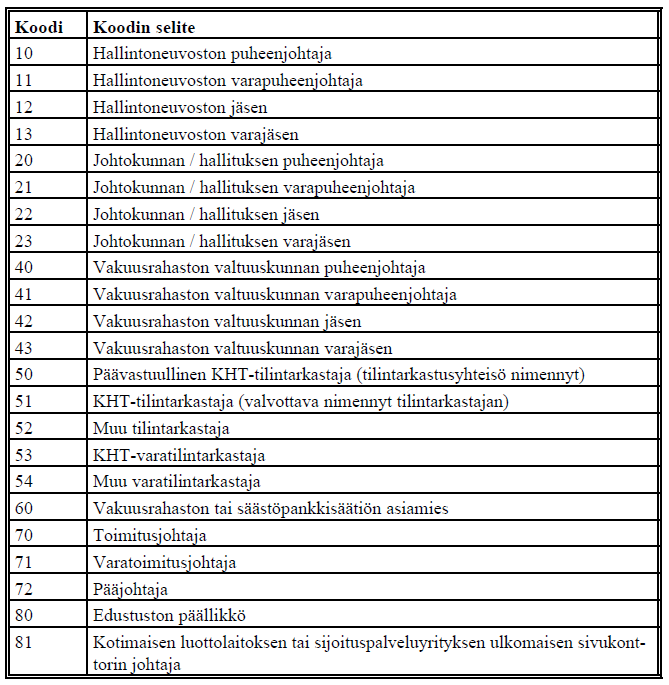 | Koodi | Koodin selite |
|---|---|
| 10 | Hallintoneuvoston puheenjohtaja |
| 11 | Hallintoneuvoston varapuheenjohtaja |
| 12 | Hallintoneuvoston jäsen |
| 13 | Hallintoneuvoston varajäsen |
| 20 | Johtokunnan / hallituksen puheenjohtaja |
| 21 | Johtokunnan / hallituksen varapuheenjohtaja |
| 22 | Johtokunnan / hallituksen jäsen |
| 23 | Johtokunnan / hallituksen varajäsen |
| 40 | Vakuusrahaston valtuuskunnan puheenjohtaja |
| 41 | Vakuusrahaston valtuuskunnan varapuheenjohtaja |
| 42 | Vakuusrahaston valtuuskunnan jäsen |
| 43 | Vakuusrahaston valtuuskunnan varajäsen |
| 50 | Päävastuullinen KHT-tilintarkastaja (tilintarkastusyhteisö nimennyt) |
| 51 | KHT-tilintarkastaja (valvottava nimennyt tilintarkastajan) |
| 52 | Muu tilintarkastaja |
| 53 | KHT-varatilintarkastaja |
| 54 | Muu varatilintarkastaja |
| 60 | Vakuusrahaston tai säästöpankkisäätiön asiamies |
| 70 | Toimitusjohtaja |
| 71 | Varatoimitusjohtaja |
| 72 | Pääjohtaja |
| 80 | Edustuston päällikkö |
| 81 | Kotimaisen luottolaitoksen tai sijoituspalveluyrityksen ulkomaisen sivukonttorin johtaja |